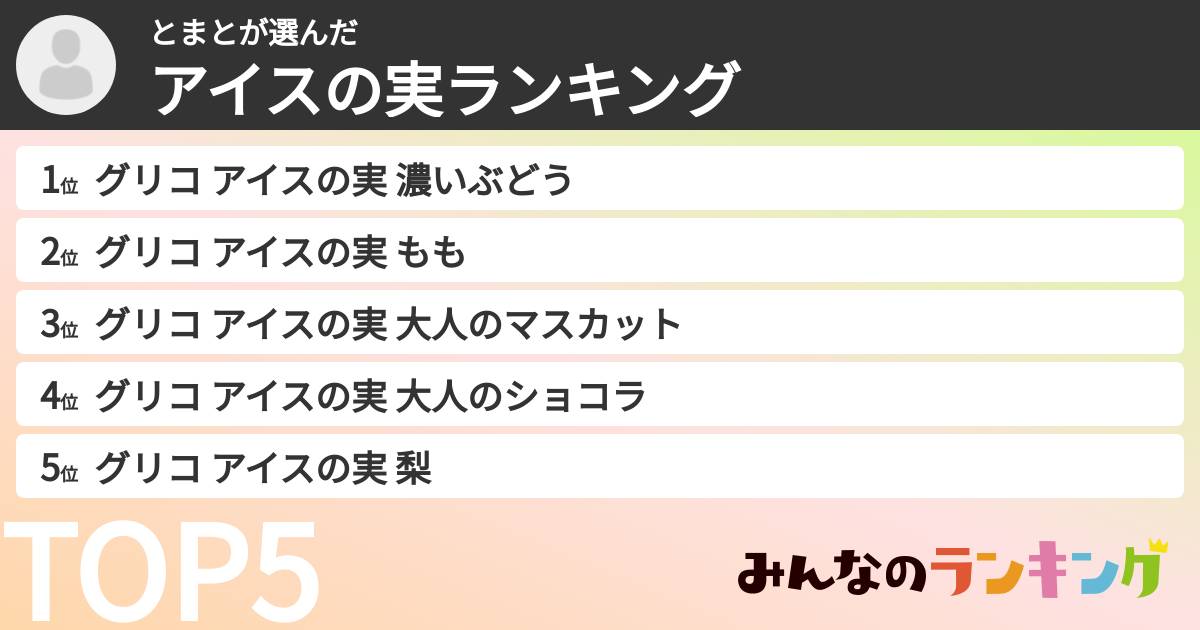 とまとが選んだ
アイスの実ランキング

1位 グリコ アイスの実 濃いぶどう
2位 グリコ アイスの実 もも
3位 グリコ アイスの実 大人のマスカット
4位 グリコ アイスの実 大人のショコラ
5位 グリコ アイスの実 梨

TOP5

みんなのランキング